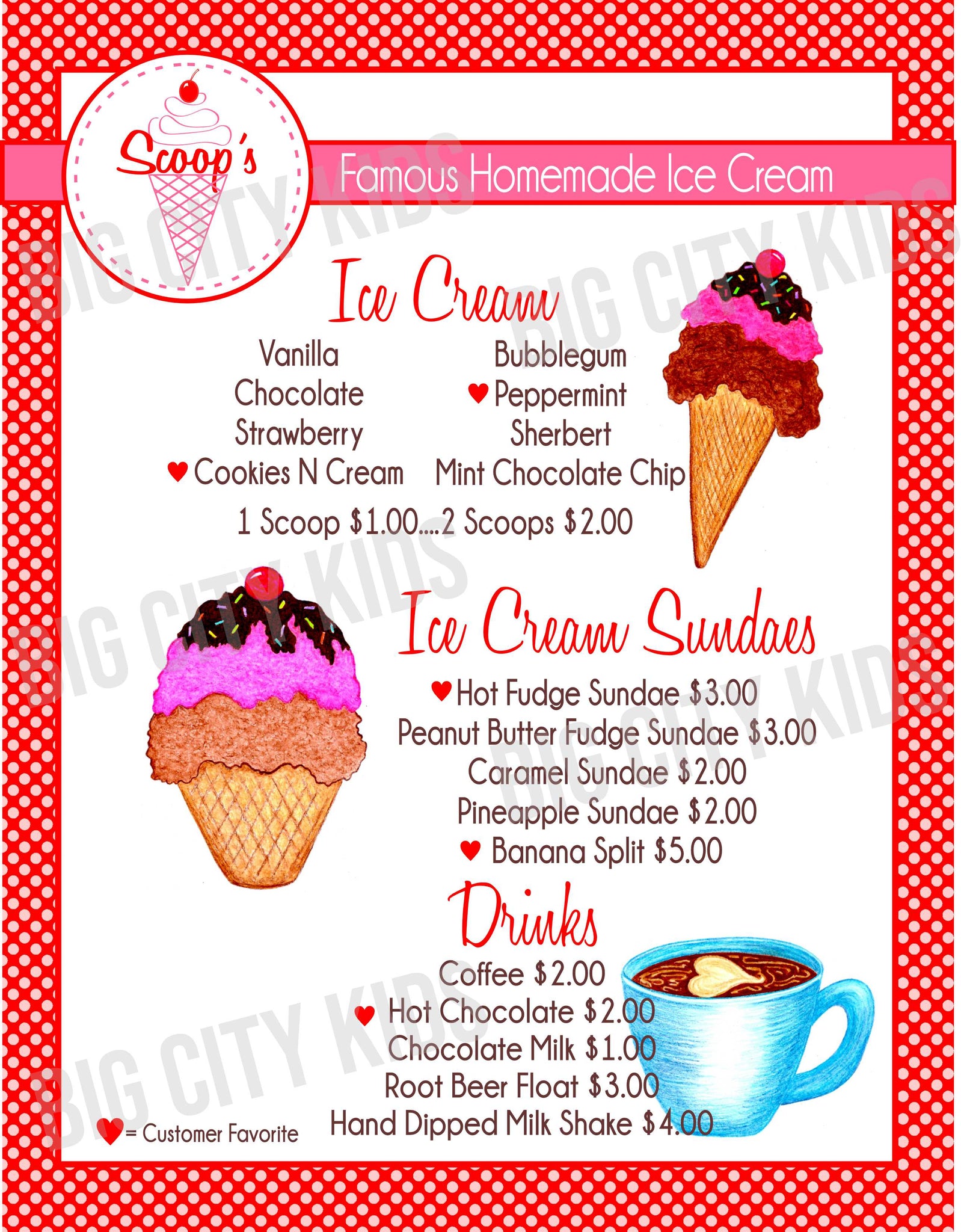 Scoop's

Famous Homemade Ice Cream

Ice Cream

Vanilla
Chocolate
Strawberry
♥ Cookies N Cream

Bubblegum
♥ Peppermint
Sherbert
Mint Chocolate Chip

1 Scoop $1.00....2 Scoops $2.00

Ice Cream Sundaes

♥ Hot Fudge Sundae $3.00
Peanut Butter Fudge Sundae $3.00
Caramel Sundae $2.00
Pineapple Sundae $2.00
♥ Banana Split $5.00

Drinks

Coffee $2.00
♥ Hot Chocolate $2.00
Chocolate Milk $1.00
Root Beer Float $3.00
Hand Dipped Milk Shake $4.00

♥ = Customer Favorite

BIG CITY KIDS